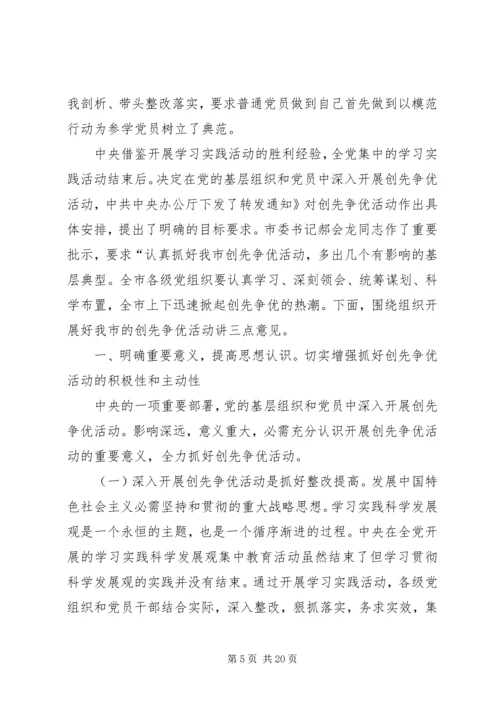 我剖析、带头整改落实，要求普通党员做到自己首先做到以模范行动为参学党员树立了典范。

中央借鉴开展学习实践活动的胜利经验，全党集中的学习实践活动结束后。决定在党的基层组织和党员中深入开展创先争优活动，中共中央办公厅下发了转发通知》对创先争优活动作出具体安排，提出了明确的目标要求。市委书记郝会龙同志作了重要批示，要求“认真抓好我市创先争优活动，多出几个有影响的基层典型。全市各级党组织要认真学习、深刻领会、统筹谋划、科学布置，全市上下迅速掀起创先争优的热潮。下面，围绕组织开展好我市的创先争优活动讲三点意见。

一、明确重要意义，提高思想认识。切实增强抓好创先争优活动的积极性和主动性

中央的一项重要部署，党的基层组织和党员中深入开展创先争优活动。影响深远，意义重大，必需充分认识开展创先争优活动的重要意义，全力抓好创先争优活动。

（一）深入开展创先争优活动是抓好整改提高。发展中国特色社会主义必需坚持和贯彻的重大战略思想。学习实践科学发展观是一个永恒的主题，也是一个循序渐进的过程。中央在全党开展的学习实践科学发展观集中教育活动虽然结束了但学习贯彻科学发展观的实践并没有结束。通过开展学习实践活动，各级党组织和党员干部结合实际，深入整改，狠抓落实，务求实效，集

第 5 页 共 20 页